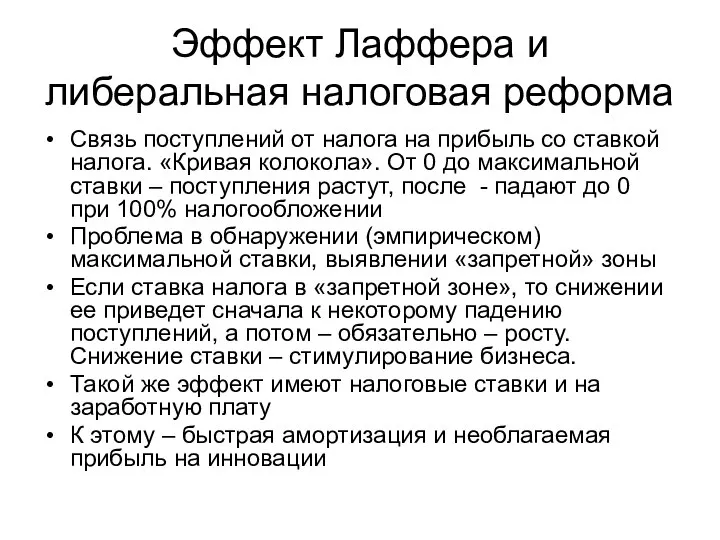 Эффект Лаффера и либеральная налоговая реформа

• Связь поступлений от налога на прибыль со ставкой налога. «Кривая колокола». От 0 до максимальной ставки – поступления растут, после - падают до 0 при 100% налогообложении
• Проблема в обнаружении (эмпирическом) максимальной ставки, выявлении «запретной» зоны
• Если ставка налога в «запретной зоне», то снижении ее приведет сначала к некоторому падению поступлений, а потом – обязательно – росту. Снижение ставки – стимулирование бизнеса.
• Такой же эффект имеют налоговые ставки и на заработную плату
• К этому – быстрая амортизация и необлагаемая прибыль на инновации